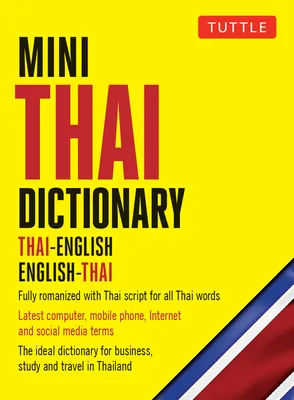 TUTTLE

MINI
THAI
DICTIONARY

THAI-ENGLISH
ENGLISH-THAI

Fully romanized with Thai script for all Thai words

Latest computer, mobile phone, Internet and social media terms

The ideal dictionary for business, study and travel in Thailand